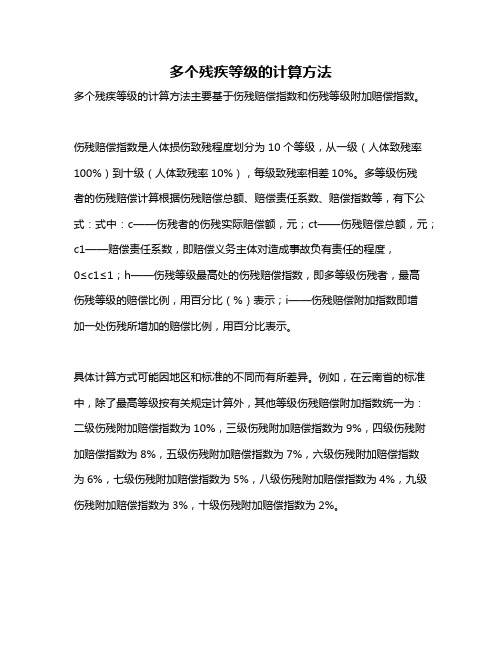 多个残疾等级的计算方法

多个残疾等级的计算方法主要基于伤残赔偿指数和伤残等级附加赔偿指数。

伤残赔偿指数是人体损伤致残程度划分为 10 个等级，从一级（人体致残率 100%）到十级（人体致残率 10%），每级致残率相差 10%。多等级伤残者的伤残赔偿计算根据伤残赔偿总额、赔偿责任系数、赔偿指数等，有下公式：式中：c——伤残者的伤残实际赔偿额，元；ct——伤残赔偿总额，元；c1——赔偿责任系数，即赔偿义务主体对造成事故负有责任的程度，0≤c1≤1；h——伤残等级最高处的伤残赔偿指数，即多等级伤残者，最高伤残等级的赔偿比例，用百分比（%）表示；i——伤残赔偿附加指数即增加一处伤残所增加的赔偿比例，用百分比表示。

具体计算方式可能因地区和标准的不同而有所差异。例如，在云南省的标准中，除了最高等级按有关规定计算外，其他等级伤残赔偿附加指数统一为：二级伤残附加赔偿指数为 10%，三级伤残附加赔偿指数为 9%，四级伤残附加赔偿指数为 8%，五级伤残附加赔偿指数为 7%，六级伤残附加赔偿指数为 6%，七级伤残附加赔偿指数为 5%，八级伤残附加赔偿指数为 4%，九级伤残附加赔偿指数为 3%，十级伤残附加赔偿指数为 2%。